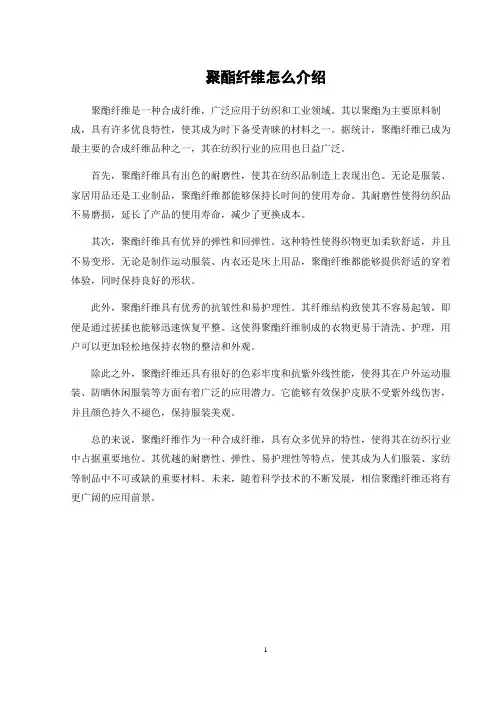 聚酯纤维怎么介绍

聚酯纤维是一种合成纤维，广泛应用于纺织和工业领域。其以聚酯为主要原料制成，具有许多优良特性，使其成为时下备受青睐的材料之一。据统计，聚酯纤维已成为最主要的合成纤维品种之一，其在纺织行业的应用也日益广泛。

首先，聚酯纤维具有出色的耐磨性，使其在纺织品制造上表现出色。无论是服装、家居用品还是工业制品，聚酯纤维都能够保持长时间的使用寿命。其耐磨性使得纺织品不易磨损，延长了产品的使用寿命，减少了更换成本。

其次，聚酯纤维具有优异的弹性和回弹性。这种特性使得织物更加柔软舒适，并且不易变形。无论是制作运动服装、内衣还是床上用品，聚酯纤维都能够提供舒适的穿着体验，同时保持良好的形状。

此外，聚酯纤维具有优秀的抗皱性和易护理性。其纤维结构致使其不容易起皱，即便是通过搓揉也能够迅速恢复平整。这使得聚酯纤维制成的衣物更易于清洗、护理，用户可以更加轻松地保持衣物的整洁和外观。

除此之外，聚酯纤维还具有很好的色彩牢度和抗紫外线性能，使得其在户外运动服装、防晒休闲服装等方面有着广泛的应用潜力。它能够有效保护皮肤不受紫外线伤害，并且颜色持久不褪色，保持服装美观。

总的来说，聚酯纤维作为一种合成纤维，具有众多优异的特性，使得其在纺织行业中占据重要地位。其优越的耐磨性、弹性、易护理性等特点，使其成为人们服装、家纺等制品中不可或缺的重要材料。未来，随着科学技术的不断发展，相信聚酯纤维还将有更广阔的应用前景。

1